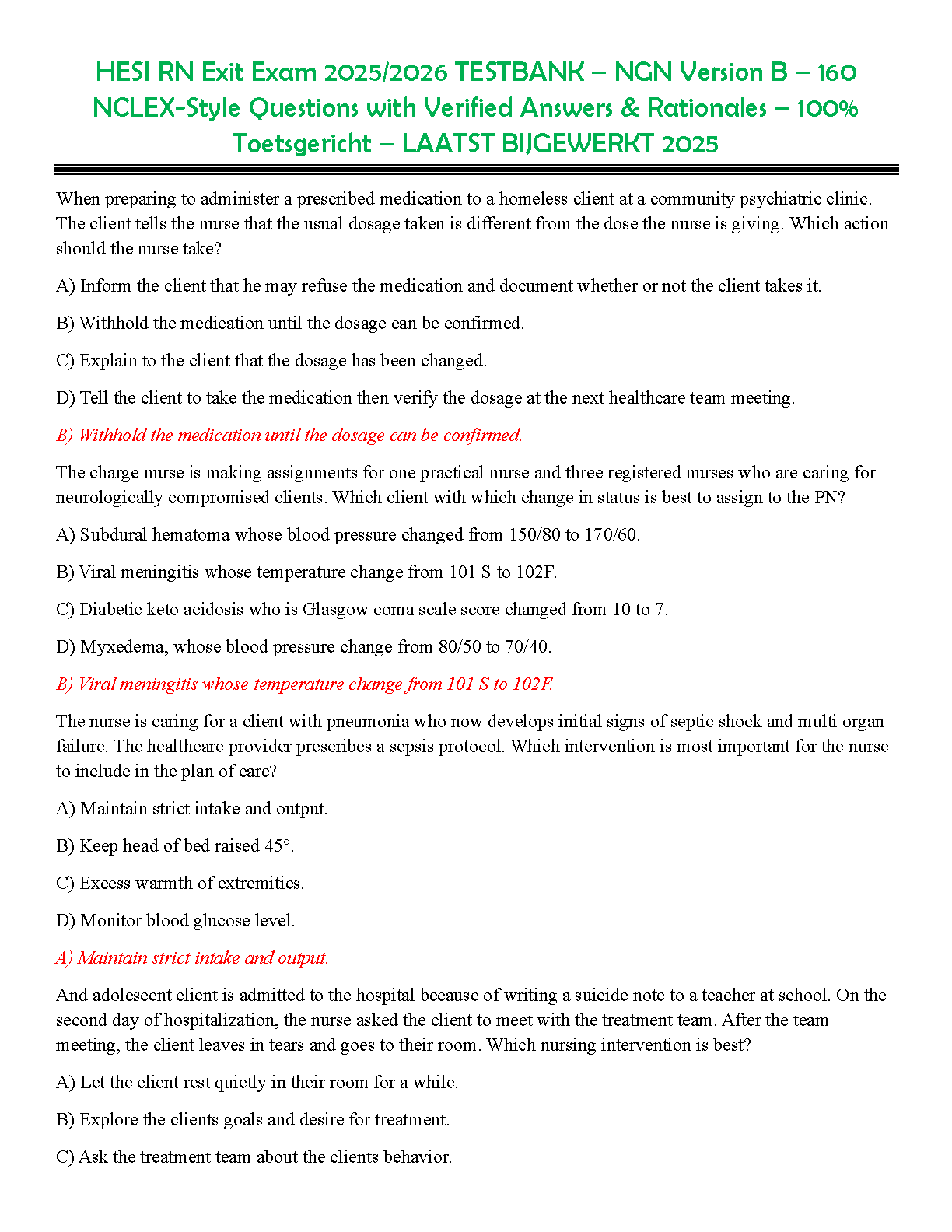 HESI RN Exit Exam 2025/2026 TESTBANK – NGN Version B – 160 NCLEX-Style Questions with Verified Answers & Rationales – 100% Toetsgericht – LAATST BIJGEWERKT 2025

When preparing to administer a prescribed medication to a homeless client at a community psychiatric clinic. The client tells the nurse that the usual dosage taken is different from the dose the nurse is giving. Which action should the nurse take?

A) Inform the client that he may refuse the medication and document whether or not the client takes it.

B) Withhold the medication until the dosage can be confirmed.

C) Explain to the client that the dosage has been changed.

D) Tell the client to take the medication then verify the dosage at the next healthcare team meeting.

B) Withhold the medication until the dosage can be confirmed.

The charge nurse is making assignments for one practical nurse and three registered nurses who are caring for neurologically compromised clients. Which client with which change in status is best to assign to the PN?

A) Subdural hematoma whose blood pressure changed from 150/80 to 170/60.

B) Viral meningitis whose temperature change from 101 S to 102F.

C) Diabetic keto acidosis who is Glasgow coma scale score changed from 10 to 7.

D) Myxedema, whose blood pressure change from 80/50 to 70/40.

B) Viral meningitis whose temperature change from 101 S to 102F.

The nurse is caring for a client with pneumonia who now develops initial signs of septic shock and multi organ failure. The healthcare provider prescribes a sepsis protocol. Which intervention is most important for the nurse to include in the plan of care?

A) Maintain strict intake and output.

B) Keep head of bed raised 45°.

C) Excess warmth of extremities.

D) Monitor blood glucose level.

A) Maintain strict intake and output.

And adolescent client is admitted to the hospital because of writing a suicide note to a teacher at school. On the second day of hospitalization, the nurse asked the client to meet with the treatment team. After the team meeting, the client leaves in tears and goes to their room. Which nursing intervention is best?

A) Let the client rest quietly in their room for a while.

B) Explore the clients goals and desire for treatment.

C) Ask the treatment team about the clients behavior.